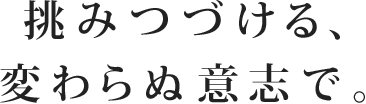 挑みつづける、
変わらぬ意志で。